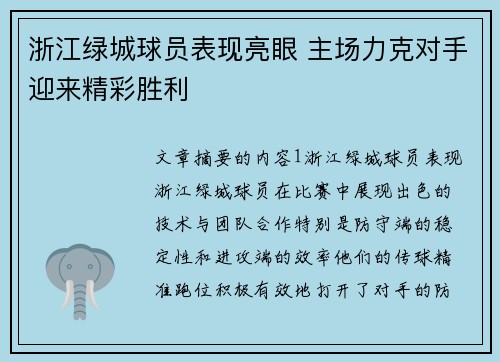 浙江绿城球员表现亮眼 主场力克对手迎来精彩胜利

文章摘要的内容1浙江绿城球员表现浙江绿城球员在比赛中展现出色的技术与团队合作特别是防守端的稳定性和进攻端的效率他们的传球精准跑位积极有效地打开了对手的防